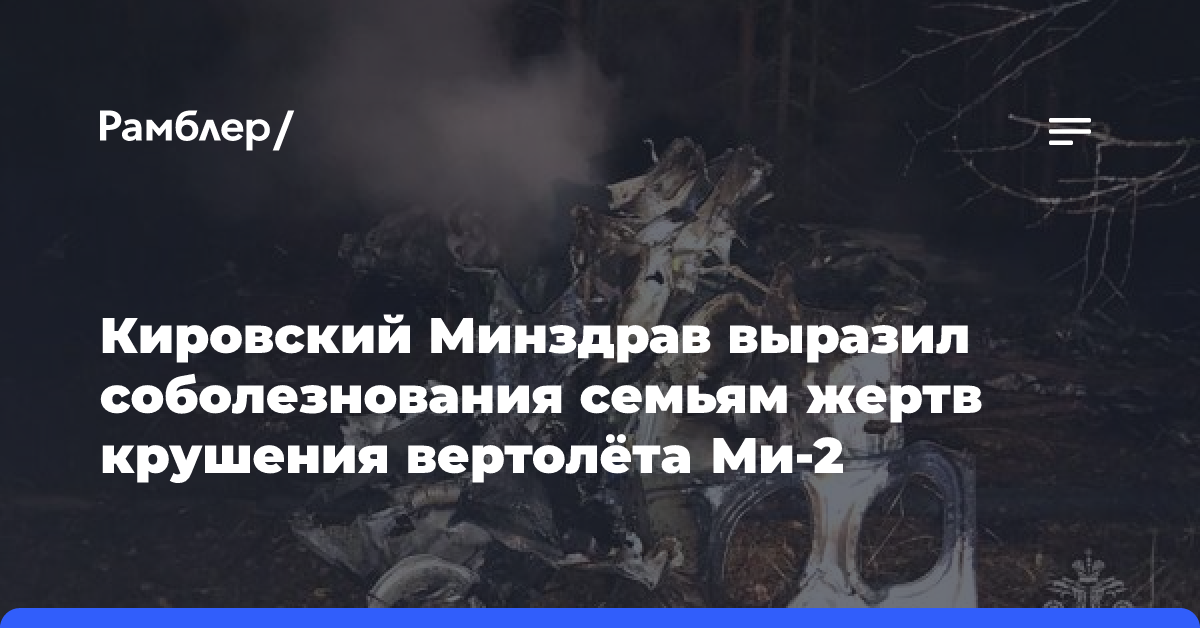 Рамблер/

Кировский Минздрав выразил соболезнования семьям жертв крушения вертолёта Ми-2